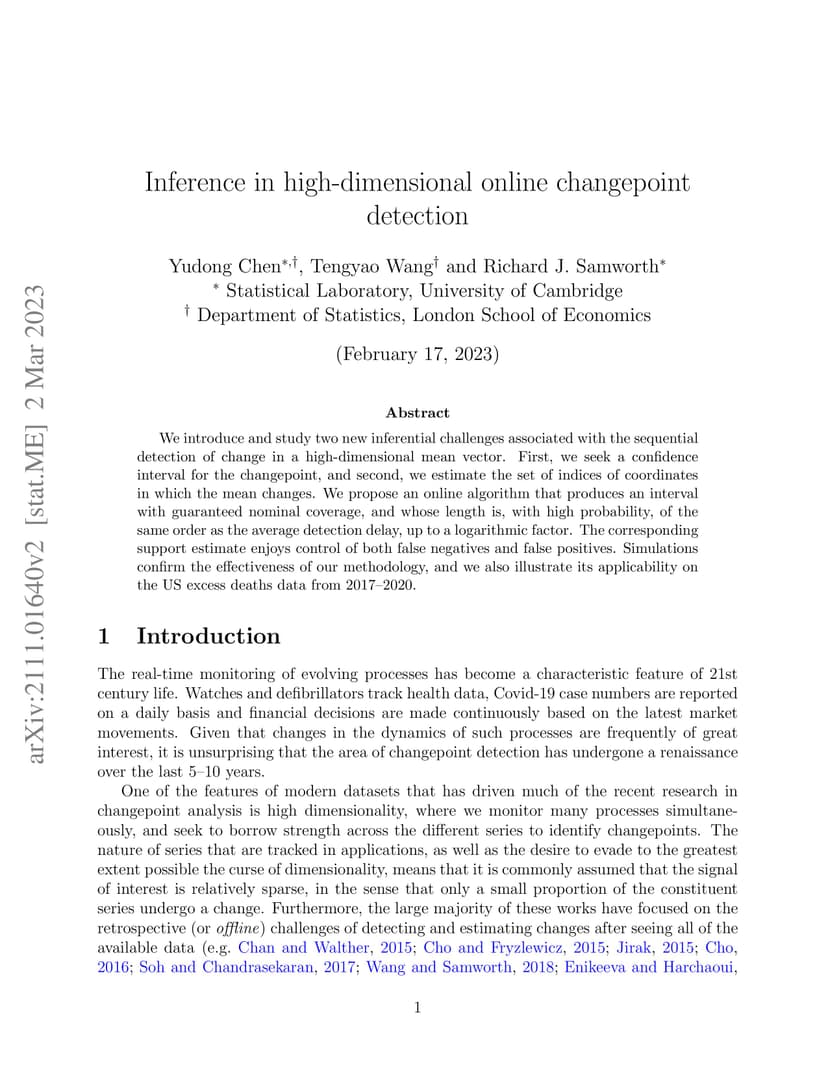 arXiv:2111.01640v2 [stat.ME] 2 Mar 2023

Inference in high-dimensional online changepoint detection

Yudong Chen$^{*,\dagger}$, Tengyao Wang$^{\dagger}$ and Richard J. Samworth$^{*}$
$^{*}$ Statistical Laboratory, University of Cambridge
$^{\dagger}$ Department of Statistics, London School of Economics

(February 17, 2023)

Abstract

We introduce and study two new inferential challenges associated with the sequential detection of change in a high-dimensional mean vector. First, we seek a confidence interval for the changepoint, and second, we estimate the set of indices of coordinates in which the mean changes. We propose an online algorithm that produces an interval with guaranteed nominal coverage, and whose length is, with high probability, of the same order as the average detection delay, up to a logarithmic factor. The corresponding support estimate enjoys control of both false negatives and false positives. Simulations confirm the effectiveness of our methodology, and we also illustrate its applicability on the US excess deaths data from 2017–2020.

1 Introduction

The real-time monitoring of evolving processes has become a characteristic feature of 21st century life. Watches and defibrillators track health data, Covid-19 case numbers are reported on a daily basis and financial decisions are made continuously based on the latest market movements. Given that changes in the dynamics of such processes are frequently of great interest, it is unsurprising that the area of changepoint detection has undergone a renaissance over the last 5–10 years.

One of the features of modern datasets that has driven much of the recent research in changepoint analysis is high dimensionality, where we monitor many processes simultaneously, and seek to borrow strength across the different series to identify changepoints. The nature of series that are tracked in applications, as well as the desire to evade to the greatest extent possible the curse of dimensionality, means that it is commonly assumed that the signal of interest is relatively sparse, in the sense that only a small proportion of the constituent series undergo a change. Furthermore, the large majority of these works have focused on the retrospective (or offline) challenges of detecting and estimating changes after seeing all of the available data (e.g. Chan and Walther, 2015; Cho and Fryzlewicz, 2015; Jirak, 2015; Cho, 2016; Soh and Chandrasekaran, 2017; Wang and Samworth, 2018; Enikeeva and Harchaoui,

1